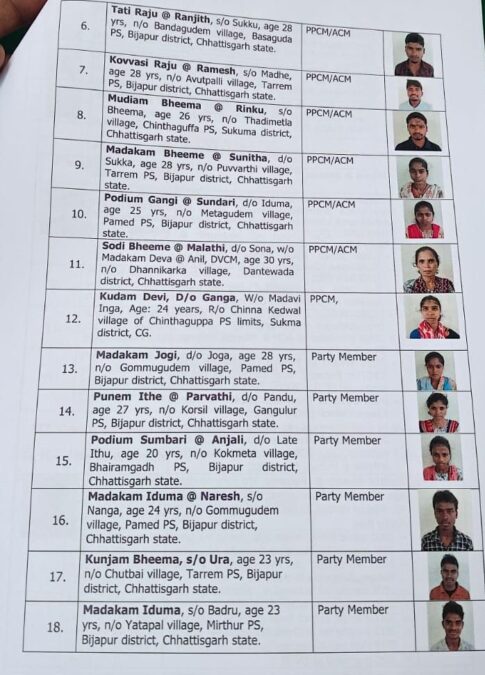 | 6. | Tati Raju @ Ranjith, s/o Sukku, age 28 yrs, n/o Bandagudem village, Basaguda PS, Bijapur district, Chhattisgarh state. | PPCM/ACM | |
|---|---|---|---|
| 7. | Kovvasi Raju @ Ramesh, s/o Madhe, age 28 yrs, n/o Avutpalli village, Tarrem PS, Bijapur district, Chhattisgarh state. | PPCM/ACM | |
| 8. | Mudiam Bheema @ Rinku, s/o Bheema, age 26 yrs, n/o Thadimetla village, Chinthaguffa PS, Sukuma district, Chhattisgarh state. | PPCM/ACM | |
| 9. | Madakam Bheeme @ Sunitha, d/o Sukka, age 28 yrs, n/o Puvvarthi village, Tarrem PS, Bijapur district, Chhattisgarh state. | PPCM/ACM | |
| 10. | Podium Gangi @ Sundari, d/o Iduma, age 25 yrs, n/o Metagudem village, Pamed PS, Bijapur district, Chhattisgarh state. | PPCM/ACM | |
| 11. | Sodi Bheeme @ Malathi, d/o Sona, w/o Madakam Deva @ Anil, DVCM, age 30 yrs, n/o Dhannikarka village, Dantewada district, Chhattisgarh state. | PPCM/ACM | |
| 12. | Kudam Devi, D/o Ganga, W/o Madavi Inga, Age: 24 years, R/o Chinna Kedwal village of Chinthaguppa PS limits, Sukma district, CG. | PPCM, | |
| 13. | Madakam Jogi, d/o Joga, age 28 yrs, n/o Gommugudem village, Pamed PS, Bijapur district, Chhattisgarh state. | Party Member | |
| 14. | Punem Ithe @ Parvathi, d/o Pandu, age 27 yrs, n/o Korsil village, Gangulur PS, Bijapur district, Chhattisgarh state. | Party Member | |
| 15. | Podium Sumbari @ Anjali, d/o Late Ithu, age 20 yrs, n/o Kokmeta village, Bhairamgadh PS, Bijapur district, Chhattisgarh state. | Party Member | |
| 16. | Madakam Iduma @ Naresh, s/o Nanga, age 24 yrs, n/o Gommugudem village, Pamed PS, Bijapur district, Chhattisgarh state. | Party Member | |
| 17. | Kunjam Bheema, s/o Ura, age 23 yrs, n/o Chutbai village, Tarrem PS, Bijapur district, Chhattisgarh state. | Party Member | |
| 18. | Madakam Iduma, s/o Badru, age 23 yrs, n/o Yatapal village, Mirthur PS, Bijapur district, Chhattisgarh state. | Party Member | |